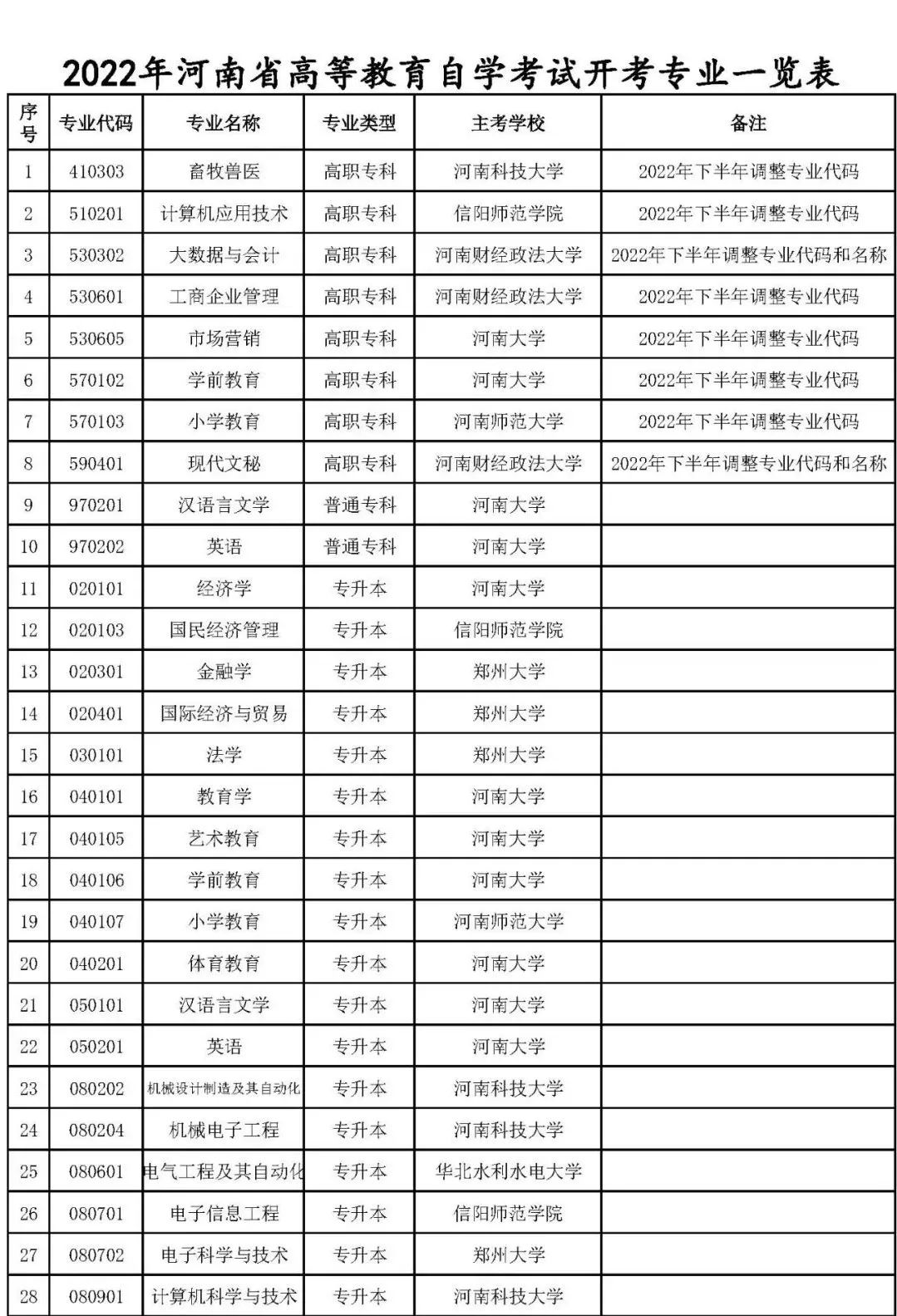 2022年河南省高等教育自学考试开考专业一览表

| 序号 | 专业代码 | 专业名称 | 专业类型 | 主考学校 | 备注 |
|---|---|---|---|---|---|
| 1 | 410303 | 畜牧兽医 | 高职专科 | 河南科技大学 | 2022年下半年调整专业代码 |
| 2 | 510201 | 计算机应用技术 | 高职专科 | 信阳师范学院 | 2022年下半年调整专业代码 |
| 3 | 530302 | 大数据与会计 | 高职专科 | 河南财经政法大学 | 2022年下半年调整专业代码和名称 |
| 4 | 530601 | 工商企业管理 | 高职专科 | 河南财经政法大学 | 2022年下半年调整专业代码 |
| 5 | 530605 | 市场营销 | 高职专科 | 河南大学 | 2022年下半年调整专业代码 |
| 6 | 570102 | 学前教育 | 高职专科 | 河南大学 | 2022年下半年调整专业代码 |
| 7 | 570103 | 小学教育 | 高职专科 | 河南师范大学 | 2022年下半年调整专业代码 |
| 8 | 590401 | 现代文秘 | 高职专科 | 河南财经政法大学 | 2022年下半年调整专业代码和名称 |
| 9 | 970201 | 汉语言文学 | 普通专科 | 河南大学 | |
| 10 | 970202 | 英语 | 普通专科 | 河南大学 | |
| 11 | 020101 | 经济学 | 专升本 | 河南大学 | |
| 12 | 020103 | 国民经济管理 | 专升本 | 信阳师范学院 | |
| 13 | 020301 | 金融学 | 专升本 | 郑州大学 | |
| 14 | 020401 | 国际经济与贸易 | 专升本 | 郑州大学 | |
| 15 | 030101 | 法学 | 专升本 | 郑州大学 | |
| 16 | 040101 | 教育学 | 专升本 | 河南大学 | |
| 17 | 040105 | 艺术教育 | 专升本 | 河南大学 | |
| 18 | 040106 | 学前教育 | 专升本 | 河南大学 | |
| 19 | 040107 | 小学教育 | 专升本 | 河南师范大学 | |
| 20 | 040201 | 体育教育 | 专升本 | 河南大学 | |
| 21 | 050101 | 汉语言文学 | 专升本 | 河南大学 | |
| 22 | 050201 | 英语 | 专升本 | 河南大学 | |
| 23 | 080202 | 机械设计制造及其自动化 | 专升本 | 河南科技大学 | |
| 24 | 080204 | 机械电子工程 | 专升本 | 河南科技大学 | |
| 25 | 080601 | 电气工程及其自动化 | 专升本 | 华北水利水电大学 | |
| 26 | 080701 | 电子信息工程 | 专升本 | 信阳师范学院 | |
| 27 | 080702 | 电子科学与技术 | 专升本 | 郑州大学 | |
| 28 | 080901 | 计算机科学与技术 | 专升本 | 河南科技大学 | |